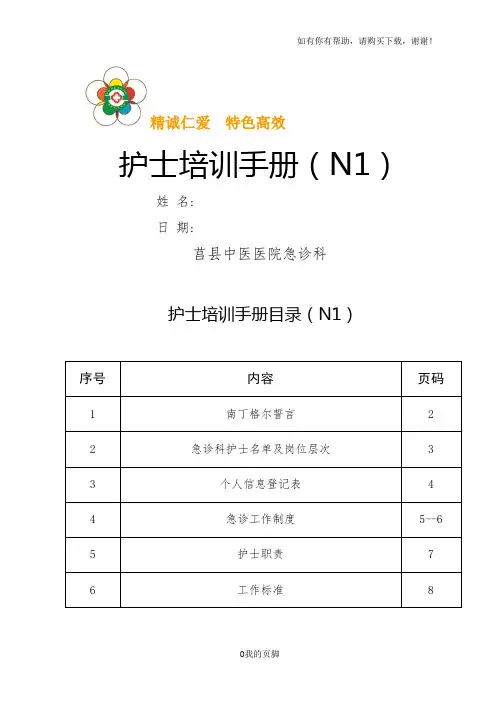 如有你有帮助，请购买下载，谢谢！

精诚仁爱　特色高效

护士培训手册（N1）

姓 名：

日 期：

莒县中医医院急诊科

护士培训手册目录（N1）

| 序号 | 内容 | 页码 |
|---|---|---|
| 1 | 南丁格尔誓言 | 2 |
| 2 | 急诊科护士名单及岗位层次 | 3 |
| 3 | 个人信息登记表 | 4 |
| 4 | 急诊工作制度 | 5--6 |
| 5 | 护士职责 | 7 |
| 6 | 工作标准 | 8 |

0我的页脚